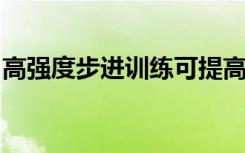 高强度步进训练可提高